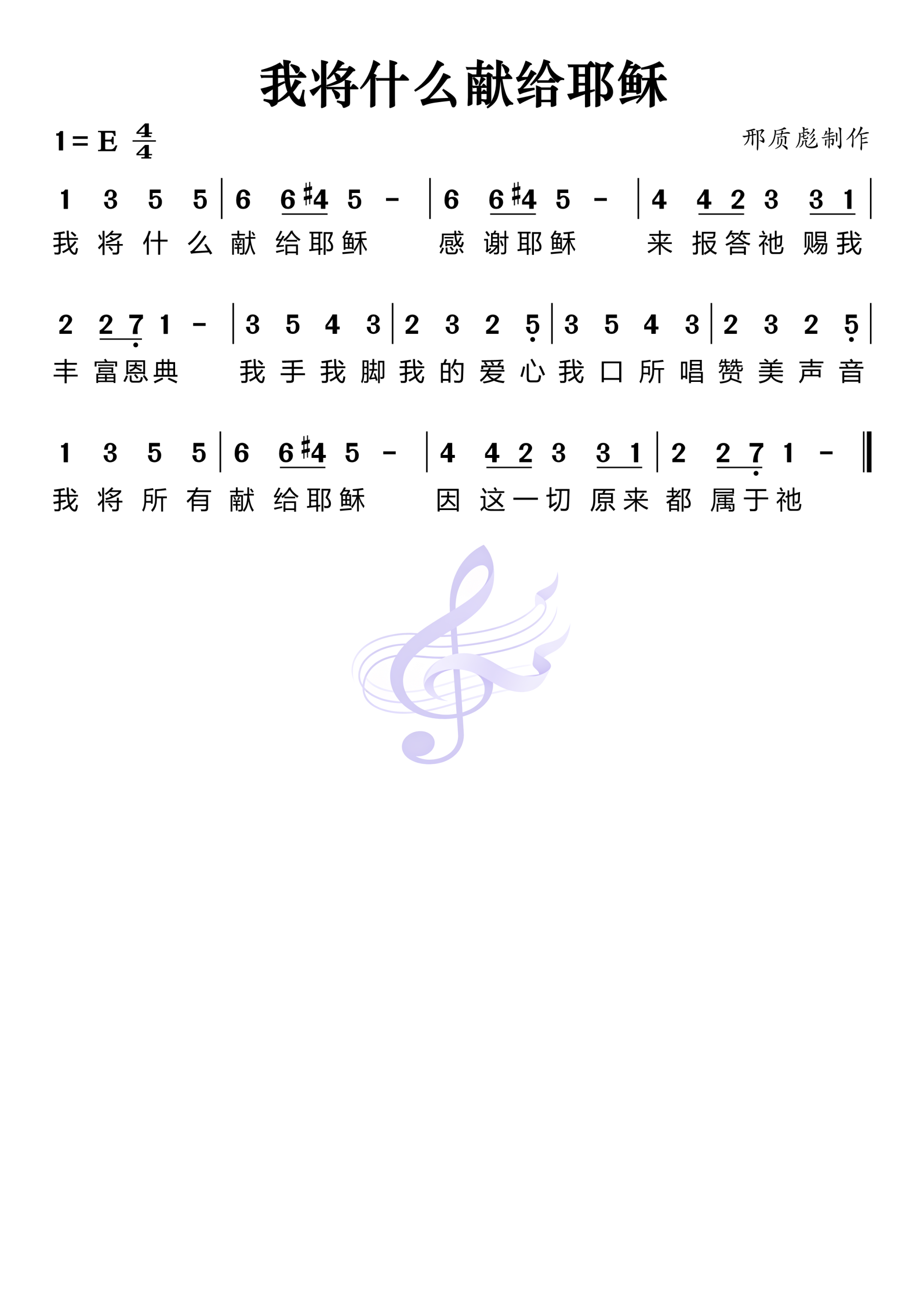 我将什么献给耶稣

1=E $\frac{4}{4}$

邢质彪制作

1 3 5 5 | 6 6 #4 5 - | 6 6 #4 5 - | 4 4 2 3 3 1 |
我将什么献给耶稣 感谢耶稣 来报答祂赐我

2 2 7 1 - | 3 5 4 3 | 2 3 2 5 | 3 5 4 3 | 2 3 2 5 |
丰富恩典 我手我脚我的爱心我口所唱赞美声音

1 3 5 5 | 6 6 #4 5 - | 4 4 2 3 3 1 | 2 2 7 1 - ‖
我将所有献给耶稣 因这一切原来都属于祂